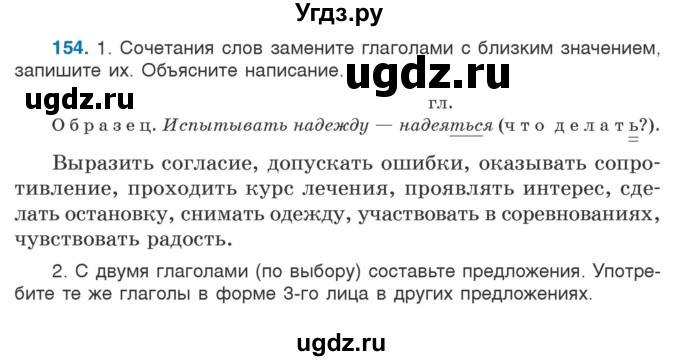 Угдз.ру

154. 1. Сочетания слов замените глаголами с близким значением, запишите их. Объясните написание. ugdz.ru

ugdz.ru

гл.
Образец. Испытывать надежду — надеяться (что делать?).

Выразить согласие, допускать ошибки, оказывать сопротивление, проходить курс лечения, проявлять интерес, сделать остановку, снимать одежду, участвовать в соревнованиях, чувствовать радость.

2. С двумя глаголами (по выбору) составьте предложения. Употребите те же глаголы в форме 3-го лица в других предложениях.

ugdz.ru